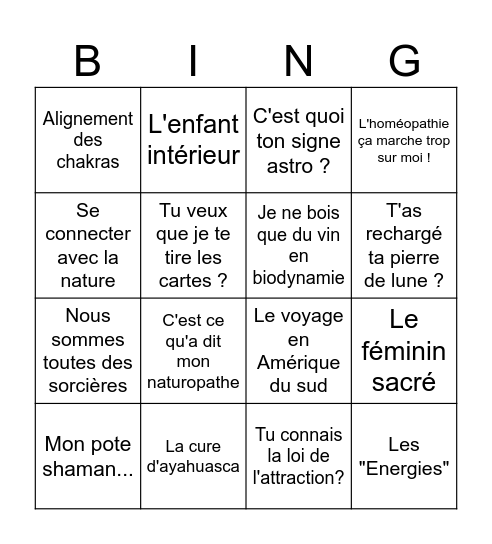 | B | I | N | G |
|---|---|---|---|
| Alignement des chakras | L'enfant intérieur | C'est quoi ton signe astro ? | L'homéopathie ça marche trop sur moi ! |
| Se connecter avec la nature | Tu veux que je te tire les cartes ? | Je ne bois que du vin en biodynamie | T'as rechargé ta pierre de lune ? |
| Nous sommes toutes des sorcières | C'est ce qu'a dit mon naturopathe | Le voyage en Amérique du sud | Le féminin sacré |
| Mon pote shaman... | La cure d'ayahuasca | Tu connais la loi de l'attraction? | Les "Energies" |